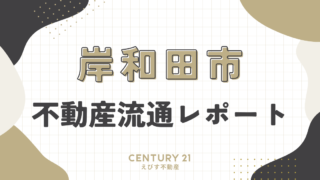 岸和田市

不動産流通レポート

CENTURY 21
えびす不動産